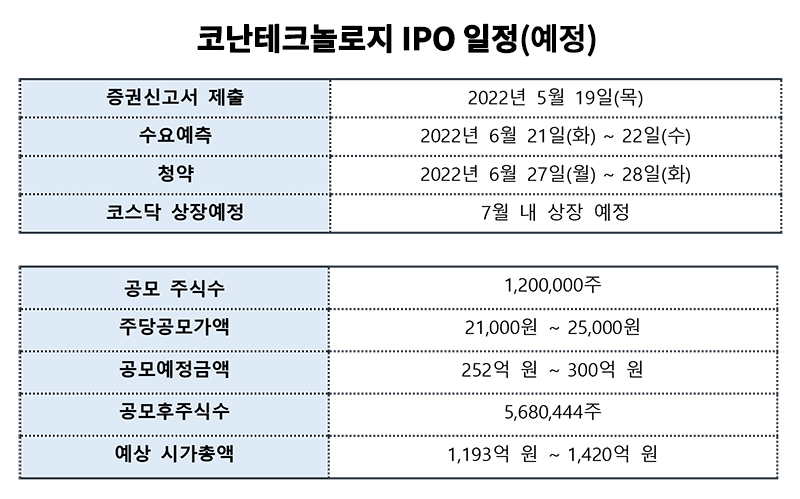 코난테크놀로지 IPO 일정(예정)

| 증권신고서 제출 | 2022년 5월 19일(목) |
|---|---|
| 수요예측 | 2022년 6월 21일(화) ~ 22일(수) |
| 청약 | 2022년 6월 27일(월) ~ 28일(화) |
| 코스닥 상장예정 | 7월 내 상장 예정 |

| 공모 주식수 | 1,200,000주 |
|---|---|
| 주당공모가액 | 21,000원 ~ 25,000원 |
| 공모예정금액 | 252억 원 ~ 300억 원 |
| 공모후주식수 | 5,680,444주 |
| 예상 시가총액 | 1,193억 원 ~ 1,420억 원 |